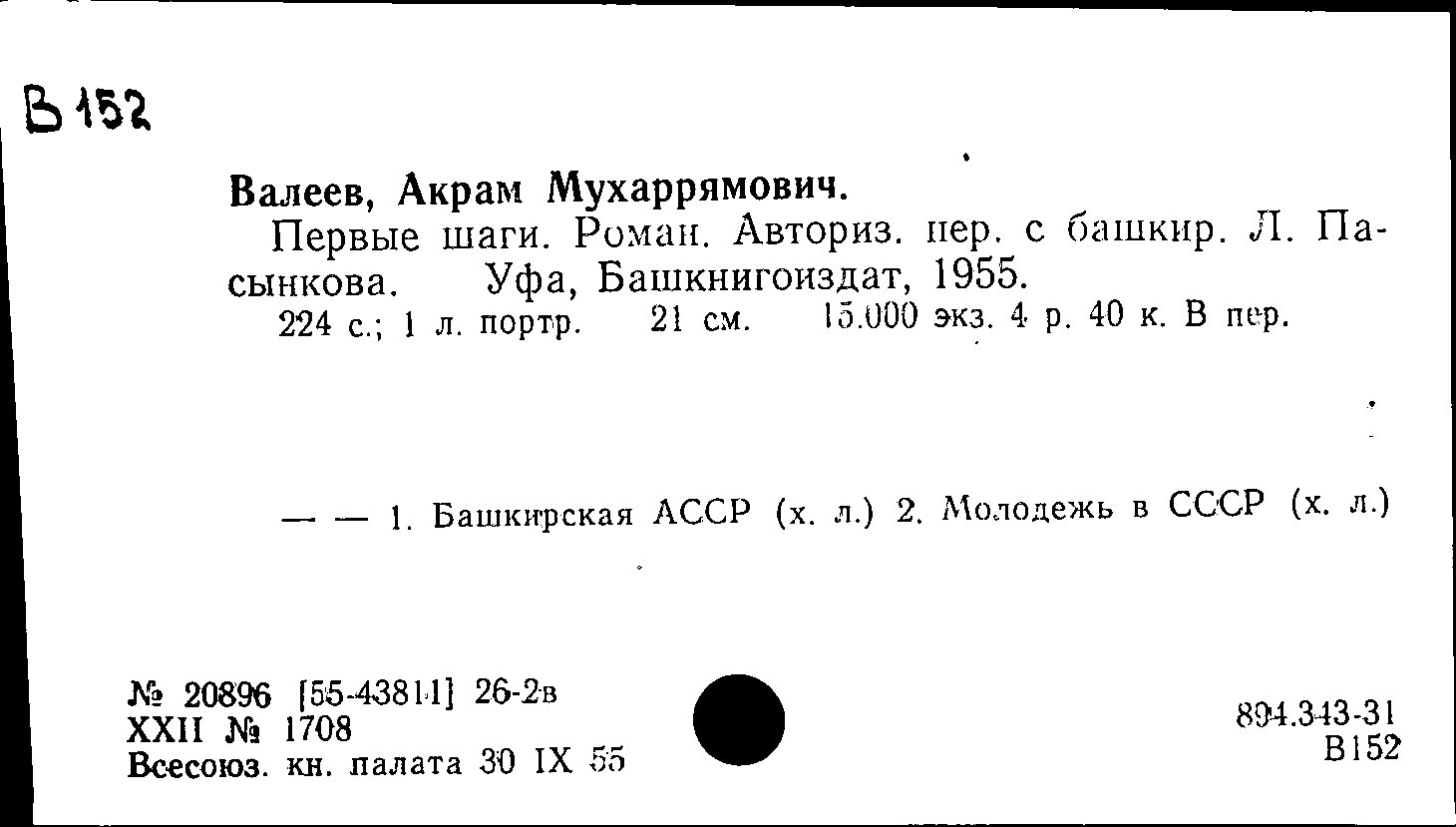 В 152

Валеев, Акрам Мухаррямович.

Первые шаги. Роман. Авториз. пер. с башкир. Л. Пасынкова. Уфа, Башкнигоиздат, 1955.
224 с.; 1 л. портр. 21 см. 15.000 экз. 4 р. 40 к. В пер.

— — 1. Башкирская АССР (х. л.) 2. Молодежь в СССР (х. л.)

№ 20896 [55-43811] 26-2в
XXII № 1708
Всесоюз. кн. палата 30 IX 55

894.343-31
В152